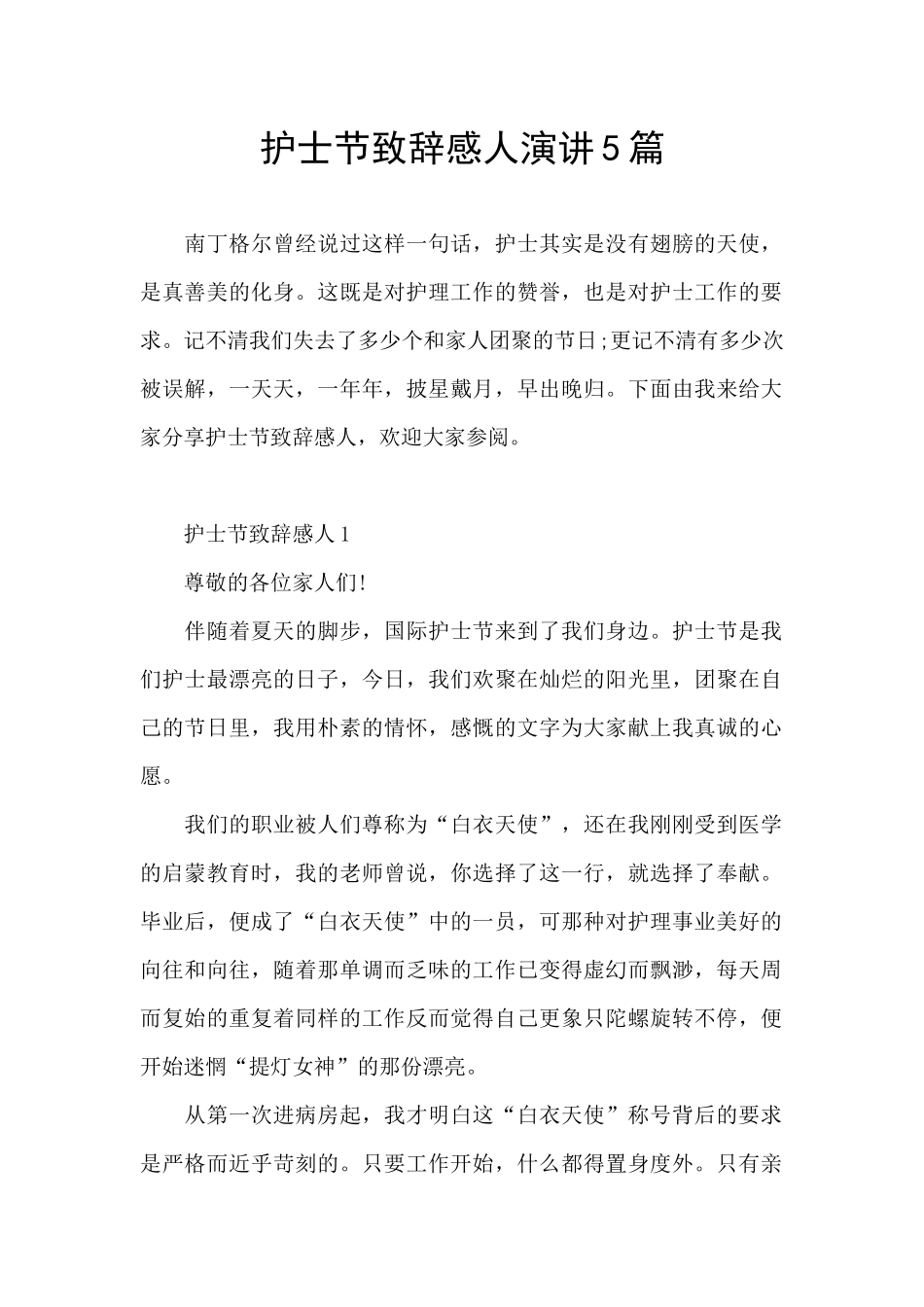 护士节致辞感人演讲5篇

南丁格尔曾经说过这样一句话，护士其实是没有翅膀的天使，是真善美的化身。这既是对护理工作的赞誉，也是对护士工作的要求。记不清我们失去了多少个和家人团聚的节日;更记不清有多少次被误解，一天天，一年年，披星戴月，早出晚归。下面由我来给大家分享护士节致辞感人，欢迎大家参阅。

护士节致辞感人1

尊敬的各位家人们!

伴随着夏天的脚步，国际护士节来到了我们身边。护士节是我们护士最漂亮的日子，今日，我们欢聚在灿烂的阳光里，团聚在自己的节日里，我用朴素的情怀，感慨的文字为大家献上我真诚的心愿。

我们的职业被人们尊称为“白衣天使”，还在我刚刚受到医学的启蒙教育时，我的老师曾说，你选择了这一行，就选择了奉献。毕业后，便成了“白衣天使”中的一员，可那种对护理事业美好的向往和向往，随着那单调而乏味的工作已变得虚幻而飘渺，每天周而复始的重复着同样的工作反而觉得自己更象只陀螺旋转不停，便开始迷惘“提灯女神”的那份漂亮。

从第一次进病房起，我才明白这“白衣天使”称号背后的要求是严格而近乎苛刻的。只要工作开始，什么都得置身度外。只有亲